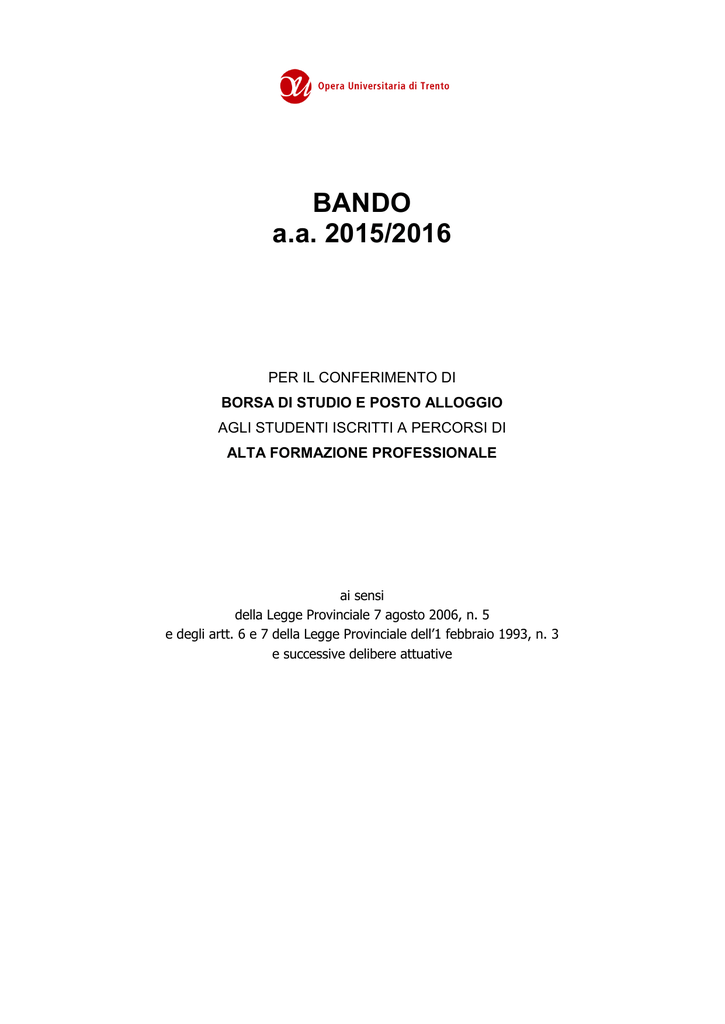 Opera Universitaria di Trento

BANDO
a.a. 2015/2016

PER IL CONFERIMENTO DI
BORSA DI STUDIO E POSTO ALLOGGIO
AGLI STUDENTI ISCRITTI A PERCORSI DI
ALTA FORMAZIONE PROFESSIONALE

ai sensi
della Legge Provinciale 7 agosto 2006, n. 5
e degli artt. 6 e 7 della Legge Provinciale dell'1 febbraio 1993, n. 3
e successive delibere attuative